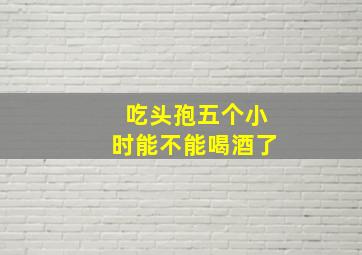 吃头孢五个小时能不能喝酒了